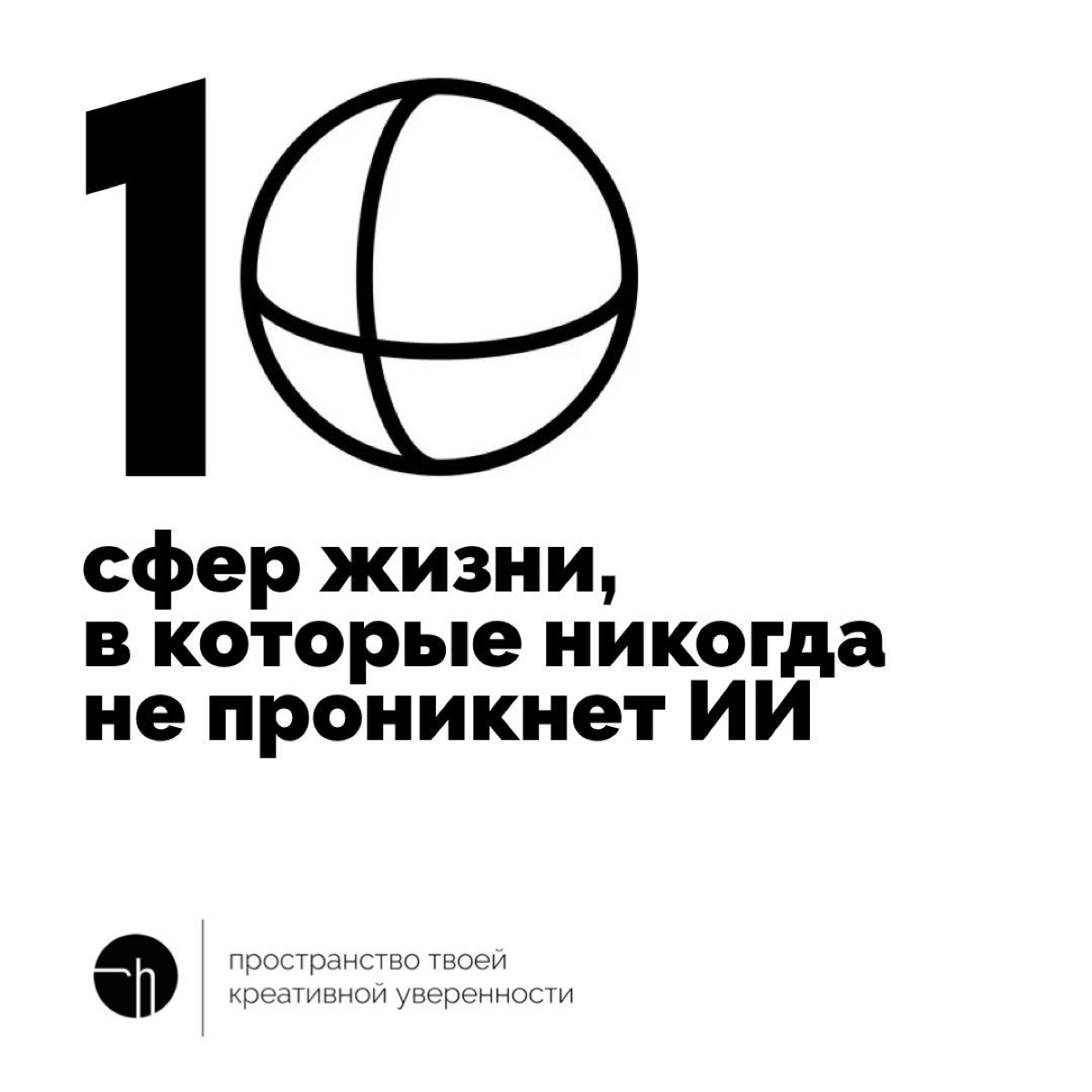 10

сфер жизни, в которые никогда не проникнет ИИ

пространство твоей креативной уверенности